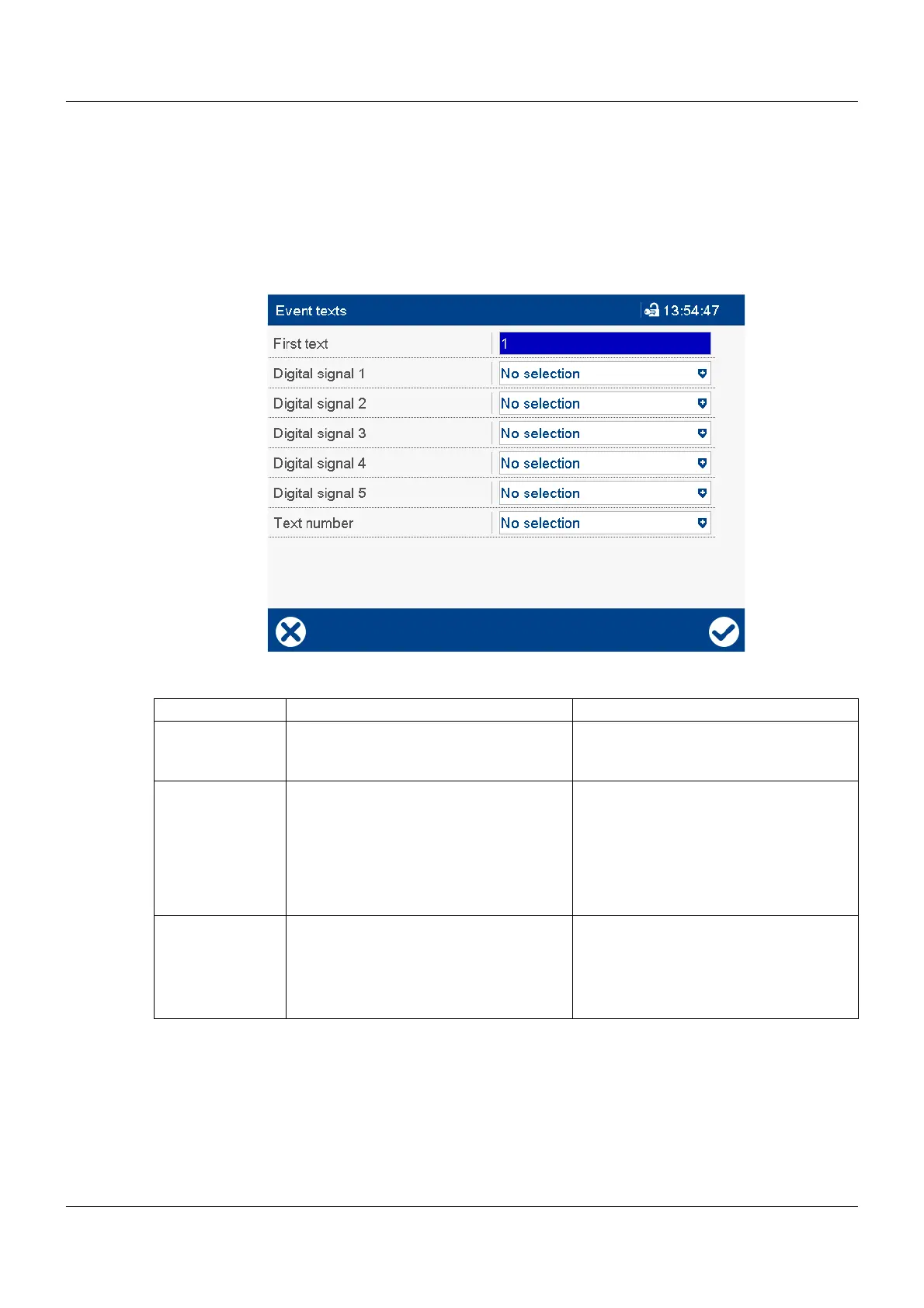 Event texts
13:54:47

First text
1
Digital signal 1
No selection
Digital signal 2
No selection
Digital signal 3
No selection
Digital signal 4
No selection
Digital signal 5
No selection
Text number
No selection